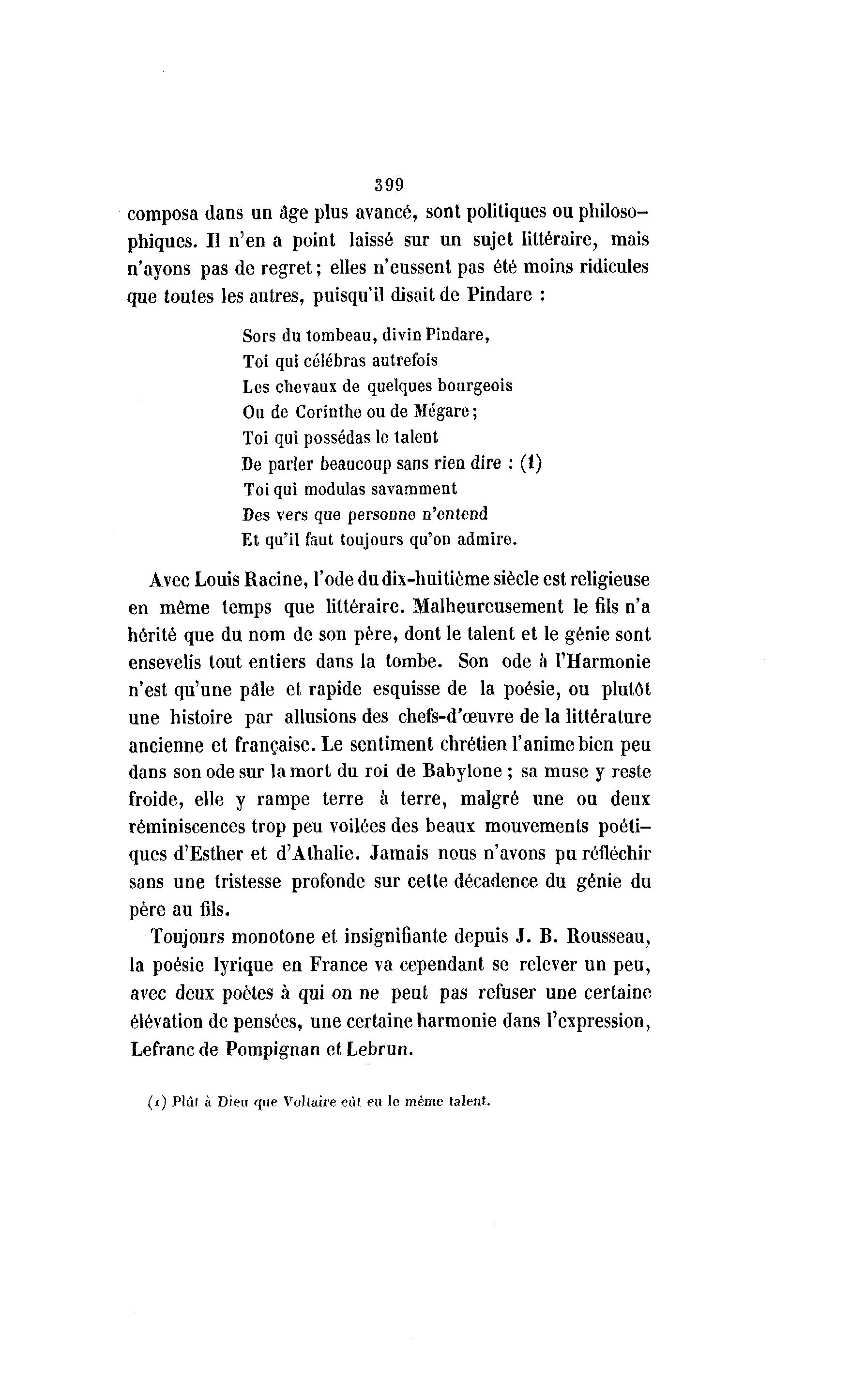 399

composa dans un âge plus avancé, sont politiques ou philosophiques. Il n'en a point laissé sur un sujet littéraire, mais n'ayons pas de regret; elles n'eussent pas été moins ridicules que toutes les autres, puisqu'il disait de Pindare :

Sors du tombeau, divin Pindare,
Toi qui célébras autrefois
Les chevaux de quelques bourgeois
Ou de Corinthe ou de Mégare;
Toi qui possédas le talent
De parler beaucoup sans rien dire : (1)
Toi qui modulas savamment
Des vers que personne n'entend
Et qu'il faut toujours qu'on admire.

Avec Louis Racine, l'ode du dix-huitième siècle est religieuse en même temps que littéraire. Malheureusement le fils n'a hérité que du nom de son père, dont le talent et le génie sont ensevelis tout entiers dans la tombe. Son ode à l'Harmonie n'est qu'une pâle et rapide esquisse de la poésie, ou plutôt une histoire par allusions des chefs-d'œuvre de la littérature ancienne et française. Le sentiment chrétien l'anime bien peu dans son ode sur la mort du roi de Babylone ; sa muse y reste froide, elle y rampe terre à terre, malgré une ou deux réminiscences trop peu voilées des beaux mouvements poétiques d'Esther et d'Athalie. Jamais nous n'avons pu réfléchir sans une tristesse profonde sur cette décadence du génie du père au fils.

Toujours monotone et insignifiante depuis J. B. Rousseau, la poésie lyrique en France va cependant se relever un peu, avec deux poètes à qui on ne peut pas refuser une certaine élévation de pensées, une certaine harmonie dans l'expression, Lefranc de Pompignan et Lebrun.

(1) Plût à Dieu que Voltaire eût eu le même talent.